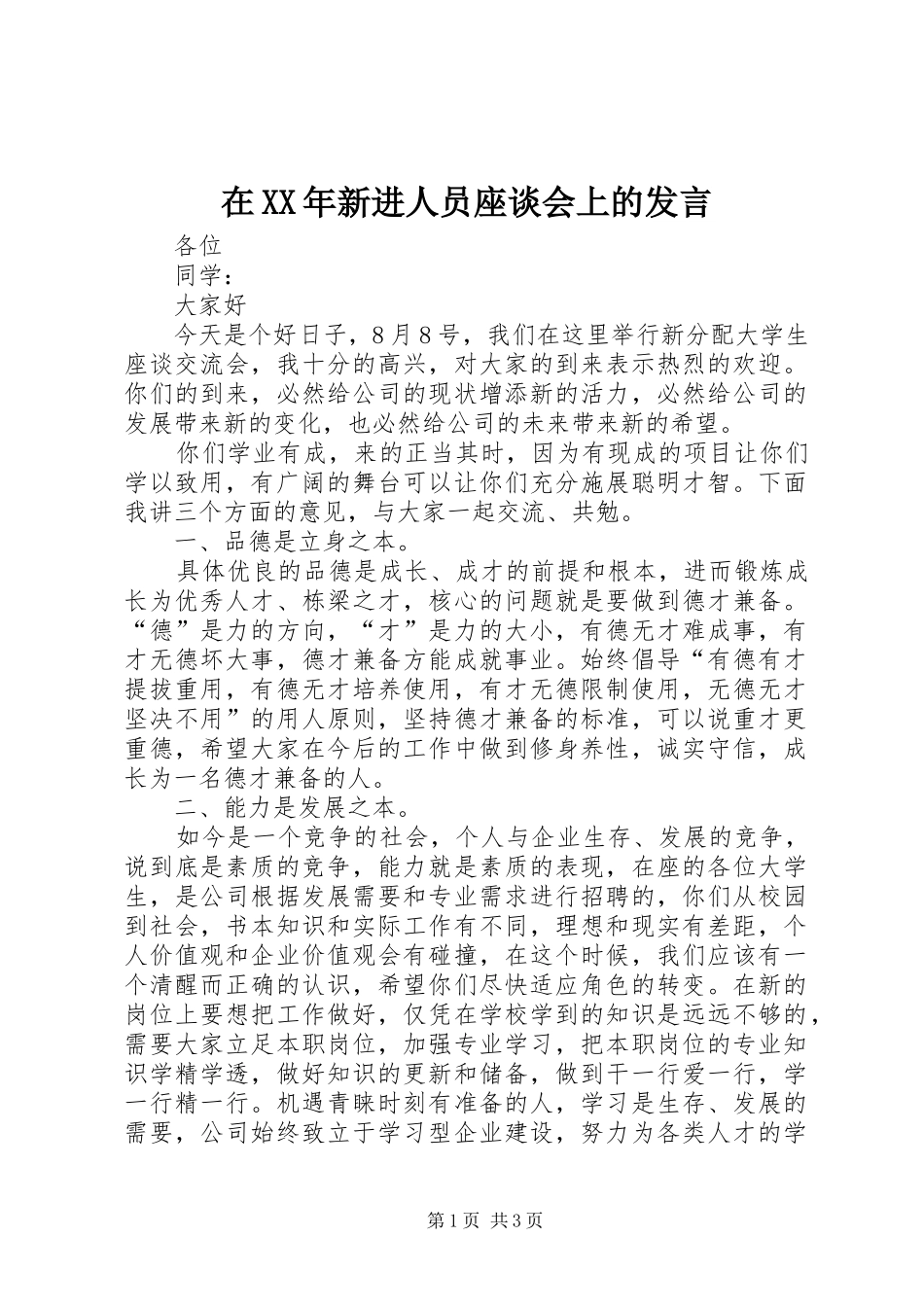 在XX年新进人员座谈会上的发言

各位

同学：

大家好

今天是个好日子，8月8号，我们在这里举行新分配大学生座谈交流会，我十分的高兴，对大家的到来表示热烈的欢迎。你们的到来，必然给公司的现状增添新的活力，必然给公司的发展带来新的变化，也必然给公司的未来带来新的希望。

你们学业有成，来的正当其时，因为有现成的项目让你们学以致用，有广阔的舞台可以让你们充分施展聪明才智。下面我讲三个方面的意见，与大家一起交流、共勉。

一、品德是立身之本。

具体优良的品德是成长、成才的前提和根本，进而锻炼成长为优秀人才、栋梁之才，核心的问题就是要做到德才兼备。“德”是力的方向，“才”是力的大小，有德无才难成事，有才无德坏大事，德才兼备方能成就事业。始终倡导“有德有才提拔重用，有德无才培养使用，有才无德限制使用，无德无才坚决不用”的用人原则，坚持德才兼备的标准，可以说重才更重德，希望大家在今后的工作中做到修身养性，诚实守信，成长为一名德才兼备的人。

二、能力是发展之本。

如今是一个竞争的社会，个人与企业生存、发展的竞争，说到底是素质的竞争，能力就是素质的表现，在座的各位大学生，是公司根据发展需要和专业需求进行招聘的，你们从校园到社会，书本知识和实际工作有不同，理想和现实有差距，个人价值观和企业价值观会有碰撞，在这个时候，我们应该有一个清醒而正确的认识，希望你们尽快适应角色的转变。在新的岗位上要想把工作做好，仅凭在学校学到的知识是远远不够的，需要大家立足本职岗位，加强专业学习，把本职岗位的专业知识学精学透，做好知识的更新和储备，做到干一行爱一行，学一行精一行。机遇青睐时刻有准备的人，学习是生存、发展的需要，公司始终致立于学习型企业建设，努力为各类人才的学

第1页 共3页